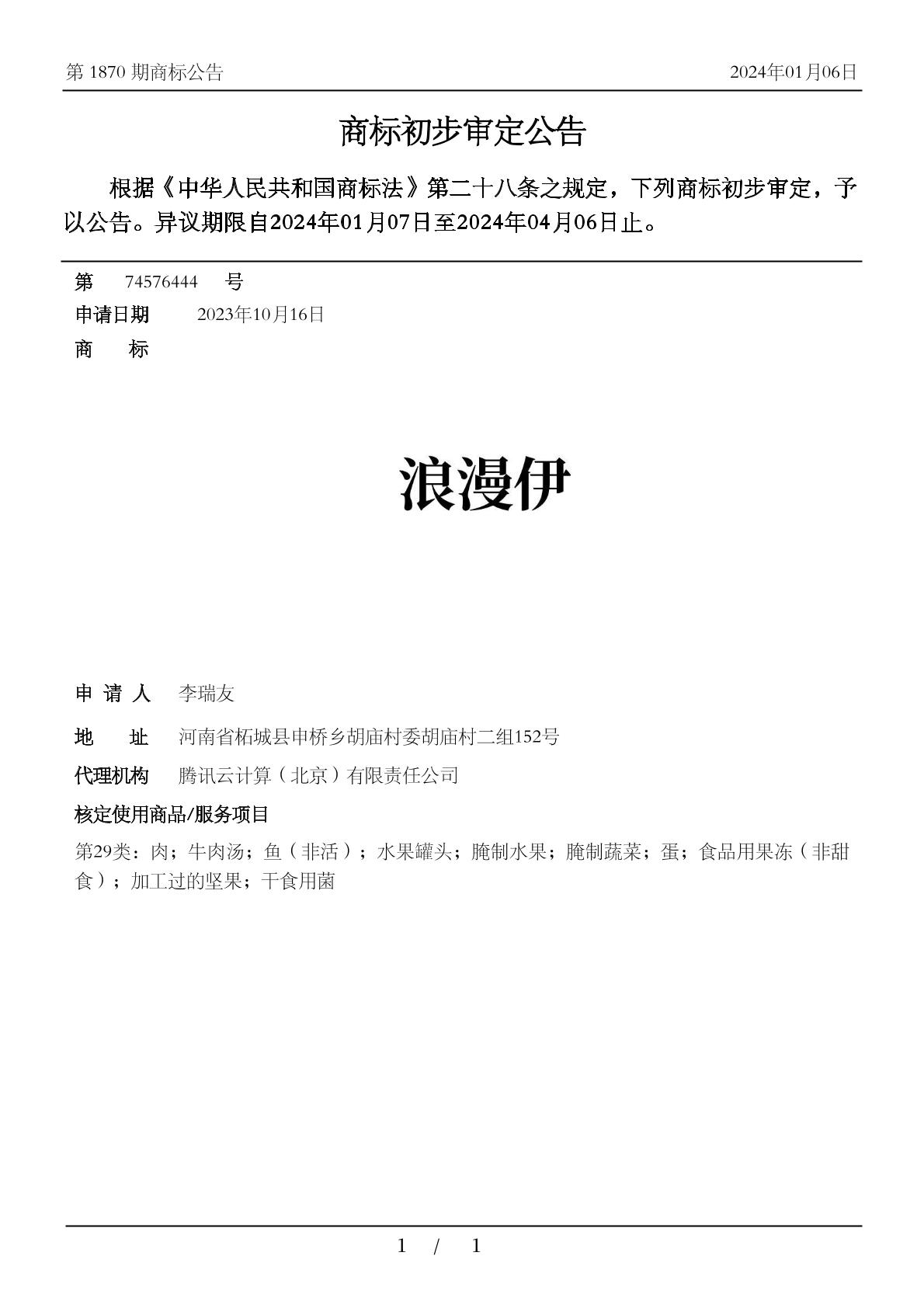 第 1870 期商标公告　　2024年01月06日

商标初步审定公告

根据《中华人民共和国商标法》第二十八条之规定，下列商标初步审定，予以公告。异议期限自2024年01月07日至2024年04月06日止。

第　74576444　号
申请日期　2023年10月16日
商　标

浪漫伊

申 请 人　李瑞友
地　址　河南省柘城县申桥乡胡庙村委胡庙村二组152号
代理机构　腾讯云计算（北京）有限责任公司
核定使用商品/服务项目
第29类：肉；牛肉汤；鱼（非活）；水果罐头；腌制水果；腌制蔬菜；蛋；食品用果冻（非甜食）；加工过的坚果；干食用菌

1 / 1